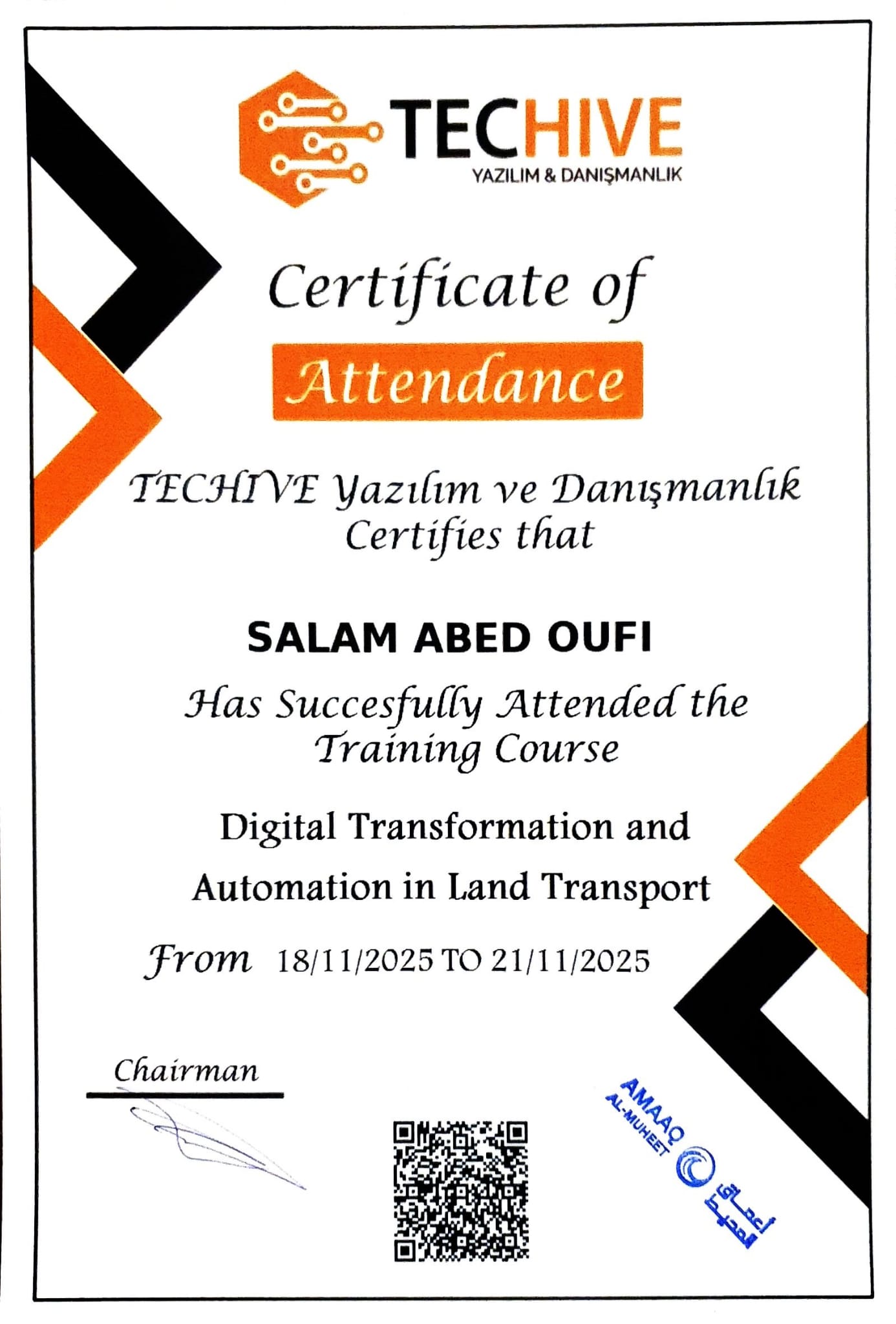 TECHIVE
YAZILIM & DANIŞMANLIK

Certificate of
Attendance

TECHIVE Yazılım ve Danışmanlık
Certifies that

SALAM ABED OUFI

Has Succesfully Attended the
Training Course

Digital Transformation and
Automation in Land Transport

From 18/11/2025 TO 21/11/2025

Chairman

AMAAQ
AL-MUHEET
أعماق المحيط